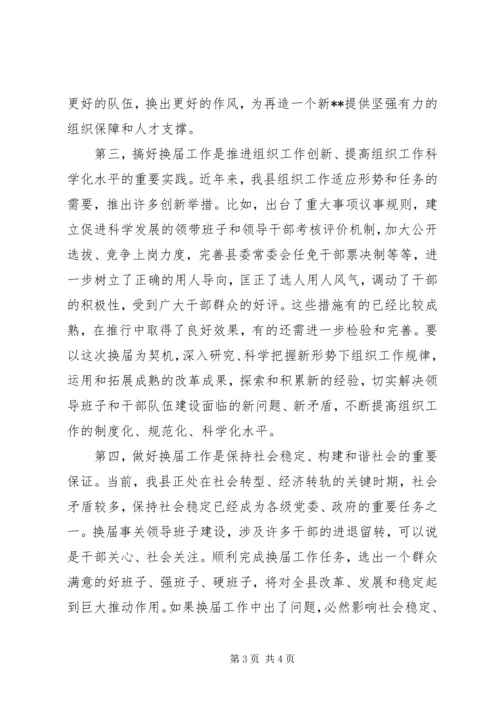 更好的队伍，换出更好的作风，为再造一个新**提供坚强有力的组织保障和人才支撑。

第三，搞好换届工作是推进组织工作创新、提高组织工作科学化水平的重要实践。近年来，我县组织工作适应形势和任务的需要，推出许多创新举措。比如，出台了重大事项议事规则，建立促进科学发展的领带班子和领导干部考核评价机制，加大公开选拔、竞争上岗力度，完善县委常委会任免干部票决制等等，进一步树立了正确的用人导向，匡正了选人用人风气，调动了干部的积极性，受到广大干部群众的好评。这些措施有的已经比较成熟，在推行中取得了良好效果，有的还需进一步检验和完善。要以这次换届为契机，深入研究、科学把握新形势下组织工作规律，运用和拓展成熟的改革成果，探索和积累新的经验，切实解决领导班子和干部队伍建设面临的新问题、新矛盾，不断提高组织工作的制度化、规范化、科学化水平。

第四，做好换届工作是保持社会稳定、构建和谐社会的重要保证。当前，我县正处在社会转型、经济转轨的关键时期，社会矛盾较多，保持社会稳定已经成为各级党委、政府的重要任务之一。换届事关领导班子建设，涉及许多干部的进退留转，可以说是干部关心、社会关注。顺利完成换届工作任务，选出一个群众满意的好班子、强班子、硬班子，将对全县改革、发展和稳定起到巨大推动作用。如果换届工作中出了问题，必然影响社会稳定、

第 3 页 共 4 页